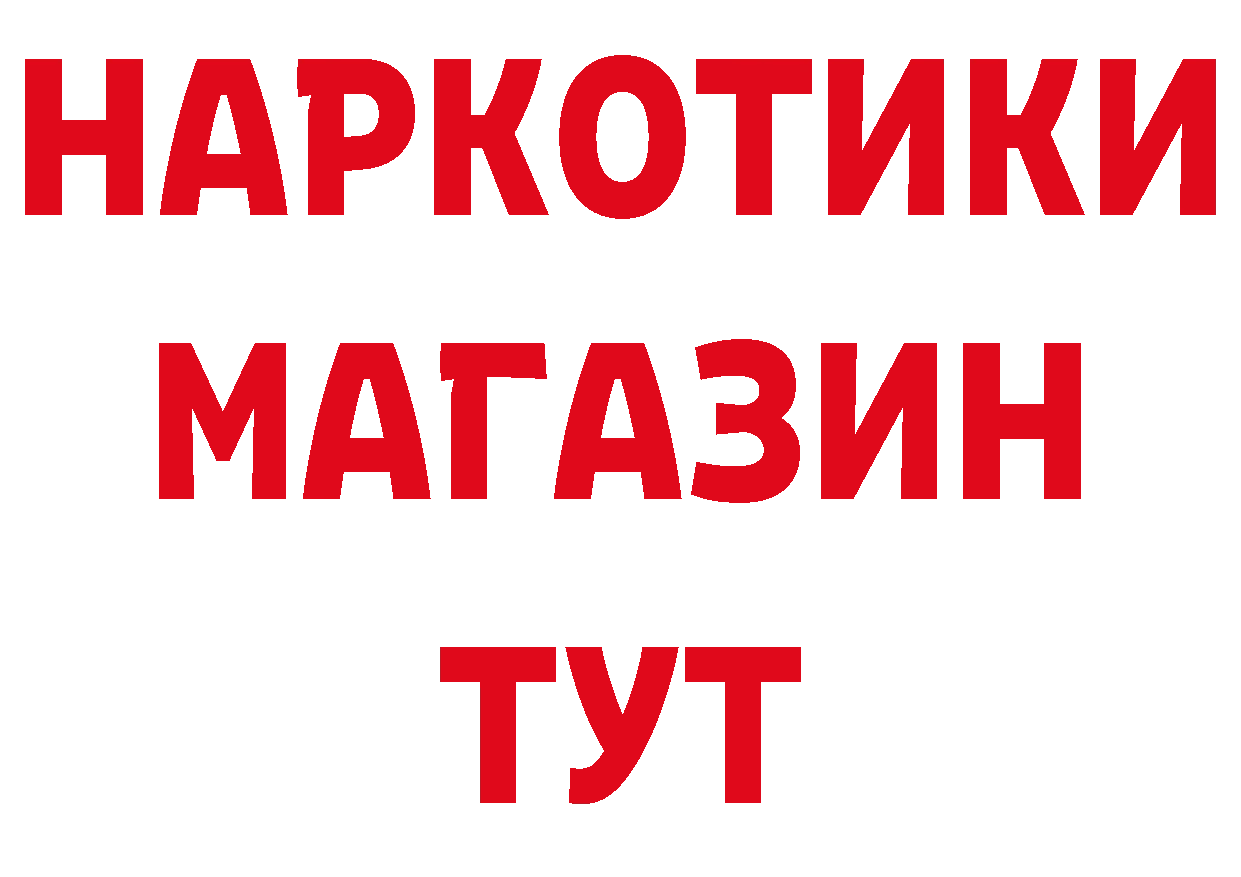 НАРКОТИКИ
МАГАЗИН
ТУТ